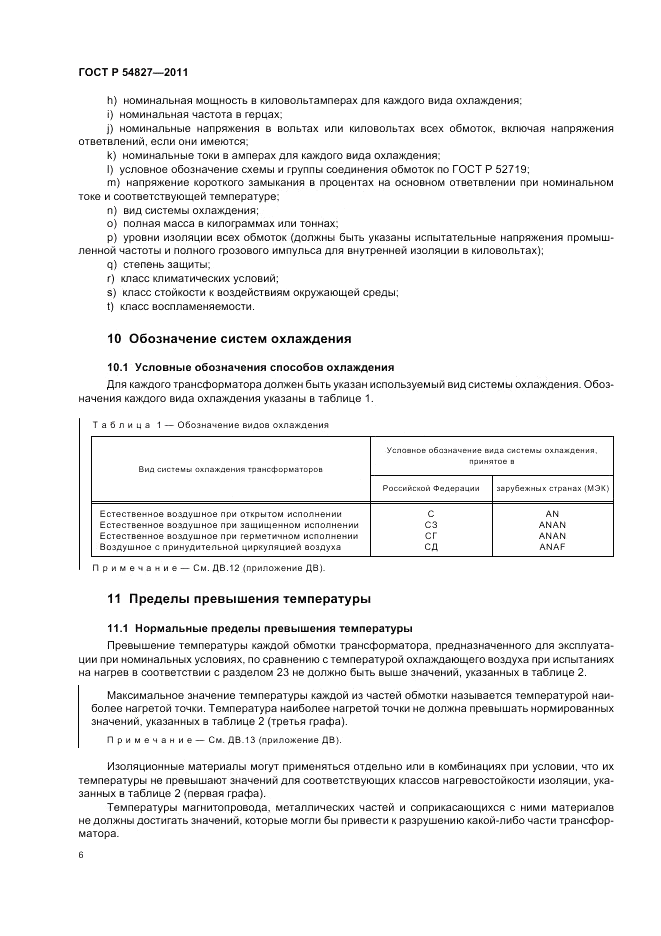 ГОСТ Р 54827—2011

h) номинальная мощность в киловольтамперах для каждого вида охлаждения;
i) номинальная частота в герцах;
j) номинальные напряжения в вольтах или киловольтах всех обмоток, включая напряжения ответвлений, если они имеются;
k) номинальные токи в амперах для каждого вида охлаждения;
l) условное обозначение схемы и группы соединения обмоток по ГОСТ Р 52719;
m) напряжение короткого замыкания в процентах на основном ответвлении при номинальном токе и соответствующей температуре;
n) вид системы охлаждения;
o) полная масса в килограммах или тоннах;
p) уровни изоляции всех обмоток (должны быть указаны испытательные напряжения промышленной частоты и полного грозового импульса для внутренней изоляции в киловольтах);
q) степень защиты;
r) класс климатических условий;
s) класс стойкости к воздействиям окружающей среды;
t) класс воспламеняемости.

10 Обозначение систем охлаждения

10.1 Условные обозначения способов охлаждения

Для каждого трансформатора должен быть указан используемый вид системы охлаждения. Обозначения каждого вида охлаждения указаны в таблице 1.

Таблица 1 — Обозначение видов охлаждения

| Вид системы охлаждения трансформаторов | Условное обозначение вида системы охлаждения, принятое в Российской Федерации | Условное обозначение вида системы охлаждения, принятое в зарубежных странах (МЭК) |
|---|---|---|
| Естественное воздушное при открытом исполнении | С | AN |
| Естественное воздушное при защищенном исполнении | СЗ | ANAN |
| Естественное воздушное при герметичном исполнении | СГ | ANAN |
| Воздушное с принудительной циркуляцией воздуха | СД | ANAF |

Примечание — См. ДВ.12 (приложение ДВ).

11 Пределы превышения температуры

11.1 Нормальные пределы превышения температуры

Превышение температуры каждой обмотки трансформатора, предназначенного для эксплуатации при номинальных условиях, по сравнению с температурой охлаждающего воздуха при испытаниях на нагрев в соответствии с разделом 23 не должно быть выше значений, указанных в таблице 2.

Максимальное значение температуры каждой из частей обмотки называется температурой наиболее нагретой точки. Температура наиболее нагретой точки не должна превышать нормированных значений, указанных в таблице 2 (третья графа).

Примечание — См. ДВ.13 (приложение ДВ).

Изоляционные материалы могут применяться отдельно или в комбинациях при условии, что их температуры не превышают значений для соответствующих классов нагревостойкости изоляции, указанных в таблице 2 (первая графа).

Температуры магнитопровода, металлических частей и соприкасающихся с ними материалов не должны достигать значений, которые могли бы привести к разрушению какой-либо части трансформатора.

6